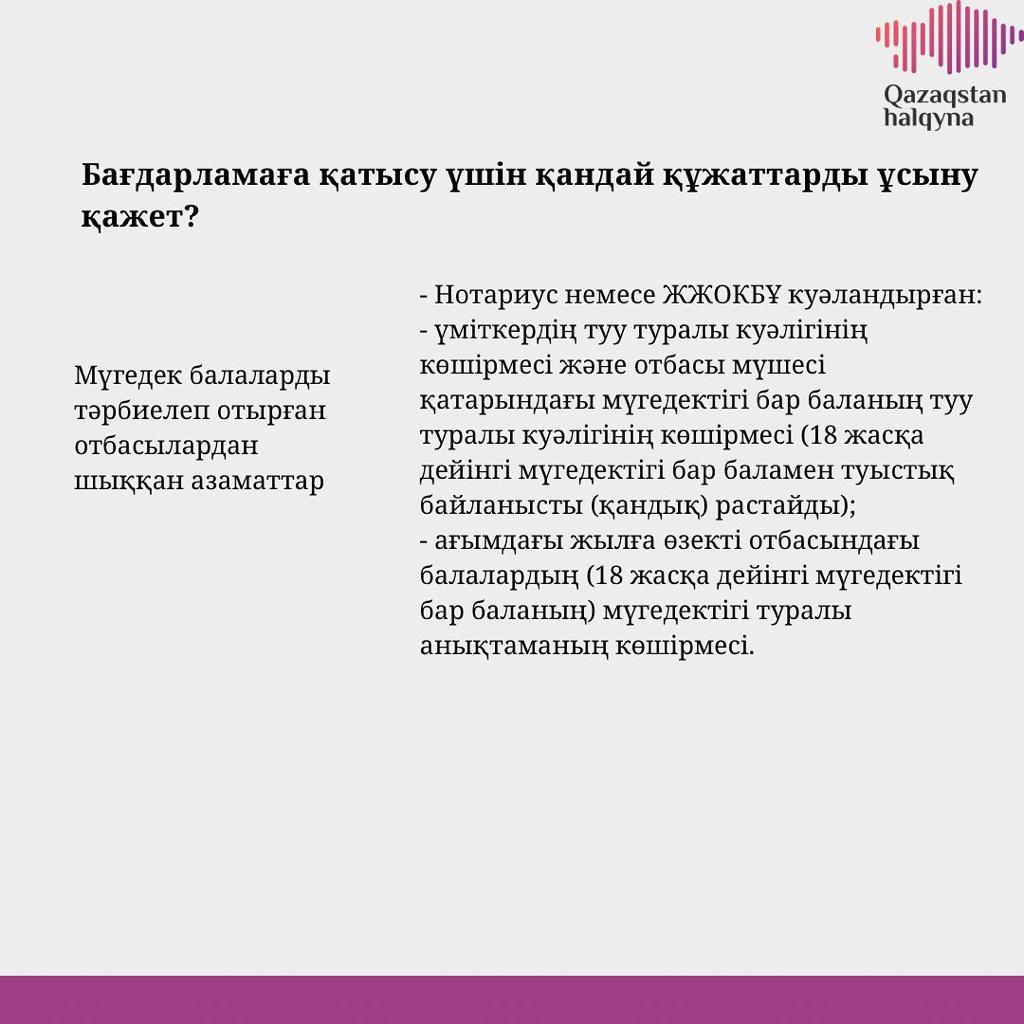 Qazaqstan
halqyna

Бағдарламаға қатысу үшін қандай құжаттарды ұсыну қажет?

Мүгедек балаларды тәрбиелеп отырған отбасылардан шыққан азаматтар

- Нотариус немесе ЖЖОКБҰ куәландырған:
- үміткердің туу туралы куәлігінің көшірмесі және отбасы мүшесі қатарындағы мүгедектігі бар баланың туу туралы куәлігінің көшірмесі (18 жасқа дейінгі мүгедектігі бар баламен туыстық байланысты (қандық) растайды);
- ағымдағы жылға өзекті отбасындағы балалардың (18 жасқа дейінгі мүгедектігі бар баланың) мүгедектігі туралы анықтаманың көшірмесі.